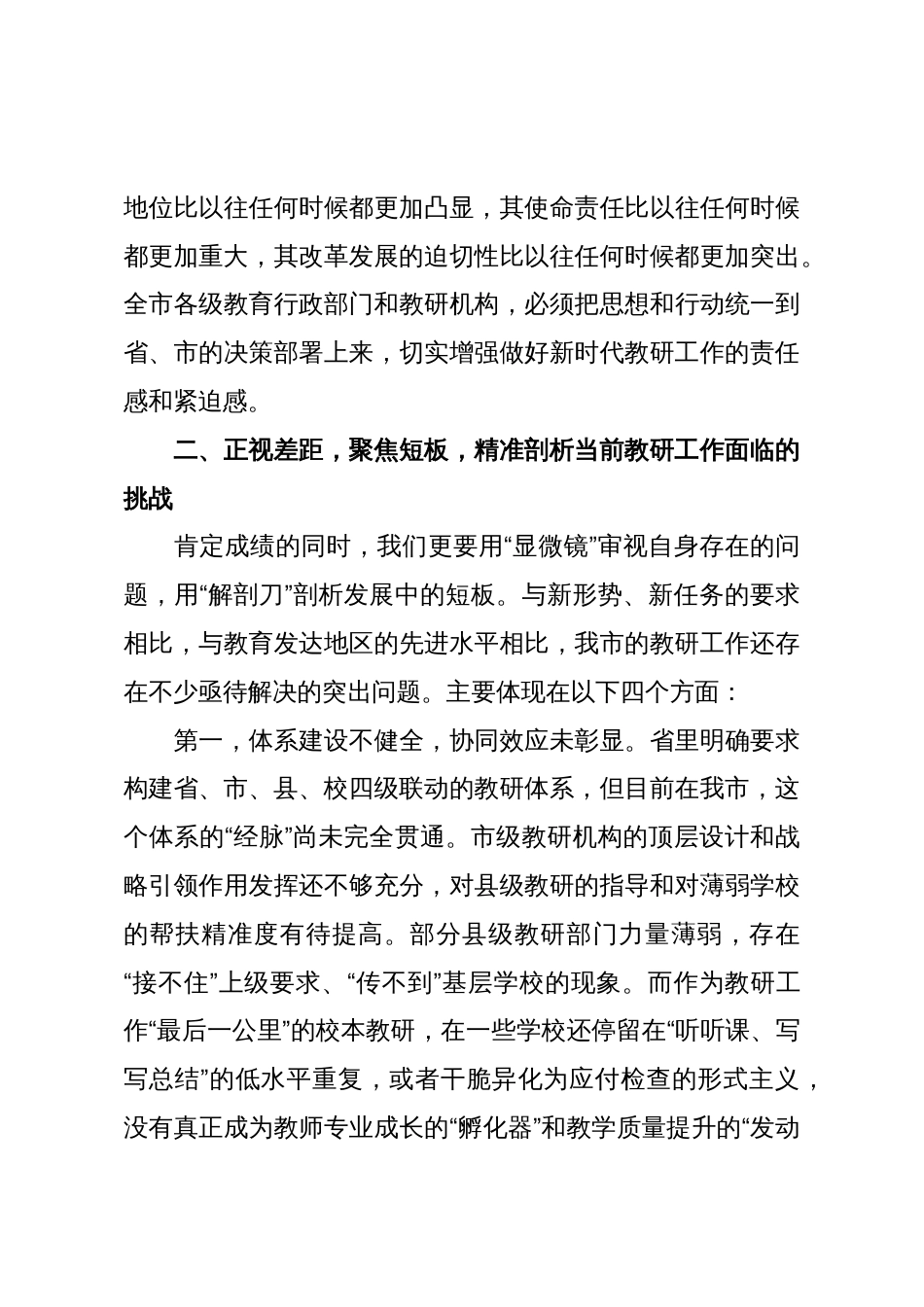 地位比以往任何时候都更加凸显，其使命责任比以往任何时候都更加重大，其改革发展的迫切性比以往任何时候都更加突出。全市各级教育行政部门和教研机构，必须把思想和行动统一到省、市的决策部署上来，切实增强做好新时代教研工作的责任感和紧迫感。

二、正视差距，聚焦短板，精准剖析当前教研工作面临的挑战

肯定成绩的同时，我们更要用“显微镜”审视自身存在的问题，用“解剖刀”剖析发展中的短板。与新形势、新任务的要求相比，与教育发达地区的先进水平相比，我市的教研工作还存在不少亟待解决的突出问题。主要体现在以下四个方面：

第一，体系建设不健全，协同效应未彰显。省里明确要求构建省、市、县、校四级联动的教研体系，但目前在我市，这个体系的“经脉”尚未完全贯通。市级教研机构的顶层设计和战略引领作用发挥还不够充分，对县级教研的指导和对薄弱学校的帮扶精准度有待提高。部分县级教研部门力量薄弱，存在“接不住”上级要求、“传不到”基层学校的现象。而作为教研工作“最后一公里”的校本教研，在一些学校还停留在“听听课、写写总结”的低水平重复，或者干脆异化为应付检查的形式主义，没有真正成为教师专业成长的“孵化器”和教学质量提升的“发动